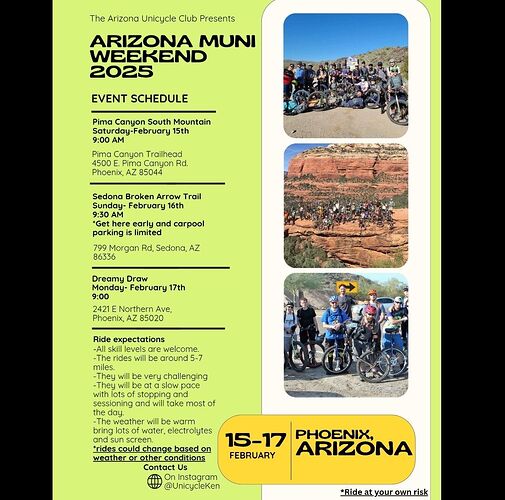 The Arizona Unicycle Club Presents

ARIZONA MUNI WEEKEND 2025

EVENT SCHEDULE

Pima Canyon South Mountain
Saturday-February 15th
9:00 AM

Pima Canyon Trailhead
4500 E. Pima Canyon Rd.
Phoenix, AZ 85044

Sedona Broken Arrow Trail
Sunday- February 16th
9:30 AM
*Get here early and carpool parking is limited

799 Morgan Rd, Sedona, AZ 86336

Dreamy Draw
Monday- February 17th
9:00

2421 E Northern Ave,
Phoenix, AZ 85020

Ride expectations
-All skill levels are welcome.
-The rides will be around 5-7 miles.
-They will be very challenging
-They will be at a slow pace with lots of stopping and sessioning and will take most of the day.
-The weather will be warm bring lots of water, electrolytes and sun screen.
*rides could change based on weather or other conditions

Contact Us
On Instagram
@UnicycleKen

15-17
FEBRUARY

PHOENIX, ARIZONA

*Ride at your own risk